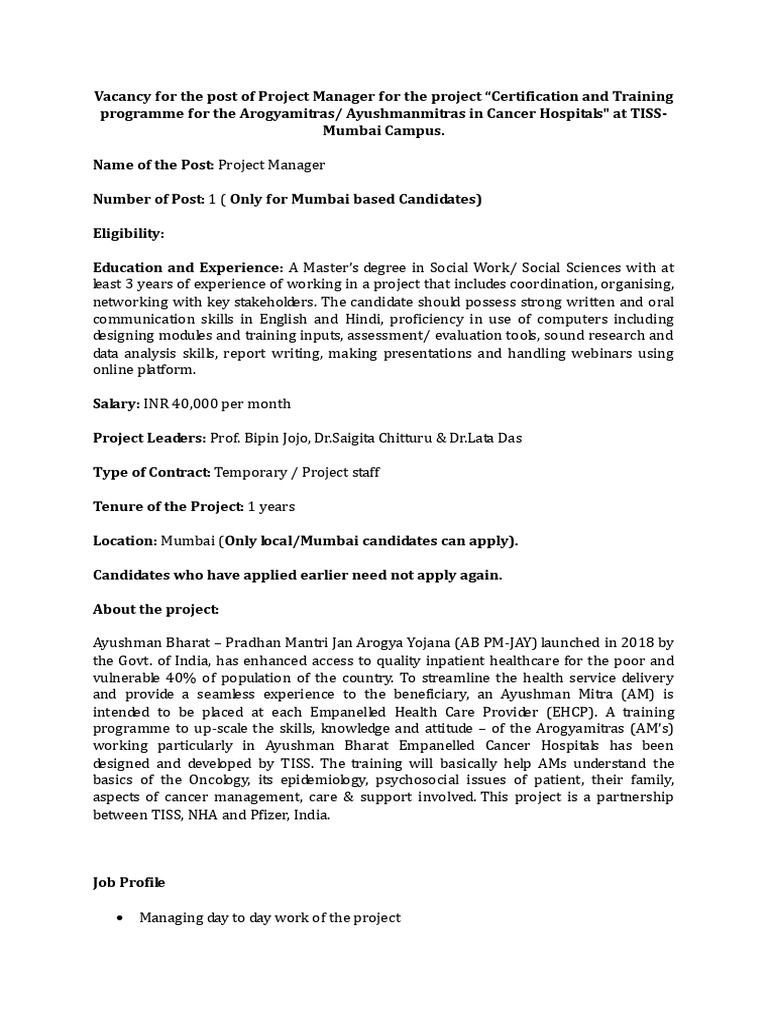 Vacancy for the post of Project Manager for the project “Certification and Training programme for the Arogyamitras/ Ayushmanmitras in Cancer Hospitals" at TISS-Mumbai Campus.

Name of the Post: Project Manager

Number of Post: 1 ( Only for Mumbai based Candidates)

Eligibility:

Education and Experience: A Master's degree in Social Work/ Social Sciences with at least 3 years of experience of working in a project that includes coordination, organising, networking with key stakeholders. The candidate should possess strong written and oral communication skills in English and Hindi, proficiency in use of computers including designing modules and training inputs, assessment/ evaluation tools, sound research and data analysis skills, report writing, making presentations and handling webinars using online platform.

Salary: INR 40,000 per month

Project Leaders: Prof. Bipin Jojo, Dr.Saigita Chitturu & Dr.Lata Das

Type of Contract: Temporary / Project staff

Tenure of the Project: 1 years

Location: Mumbai (Only local/Mumbai candidates can apply).

Candidates who have applied earlier need not apply again.

About the project:

Ayushman Bharat – Pradhan Mantri Jan Arogya Yojana (AB PM-JAY) launched in 2018 by the Govt. of India, has enhanced access to quality inpatient healthcare for the poor and vulnerable 40% of population of the country. To streamline the health service delivery and provide a seamless experience to the beneficiary, an Ayushman Mitra (AM) is intended to be placed at each Empanelled Health Care Provider (EHCP). A training programme to up-scale the skills, knowledge and attitude – of the Arogyamitras (AM's) working particularly in Ayushman Bharat Empanelled Cancer Hospitals has been designed and developed by TISS. The training will basically help AMs understand the basics of the Oncology, its epidemiology, psychosocial issues of patient, their family, aspects of cancer management, care & support involved. This project is a partnership between TISS, NHA and Pfizer, India.

Job Profile

• Managing day to day work of the project